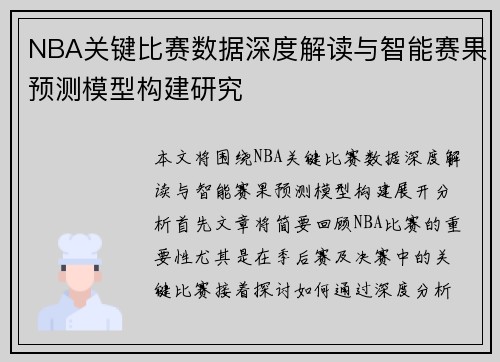 NBA关键比赛数据深度解读与智能赛果预测模型构建研究

本文将围绕NBA关键比赛数据深度解读与智能赛果预测模型构建展开分析首先文章将简要回顾NBA比赛的重要性尤其是在季后赛及决赛中的关键比赛接着探讨如何通过深度分析